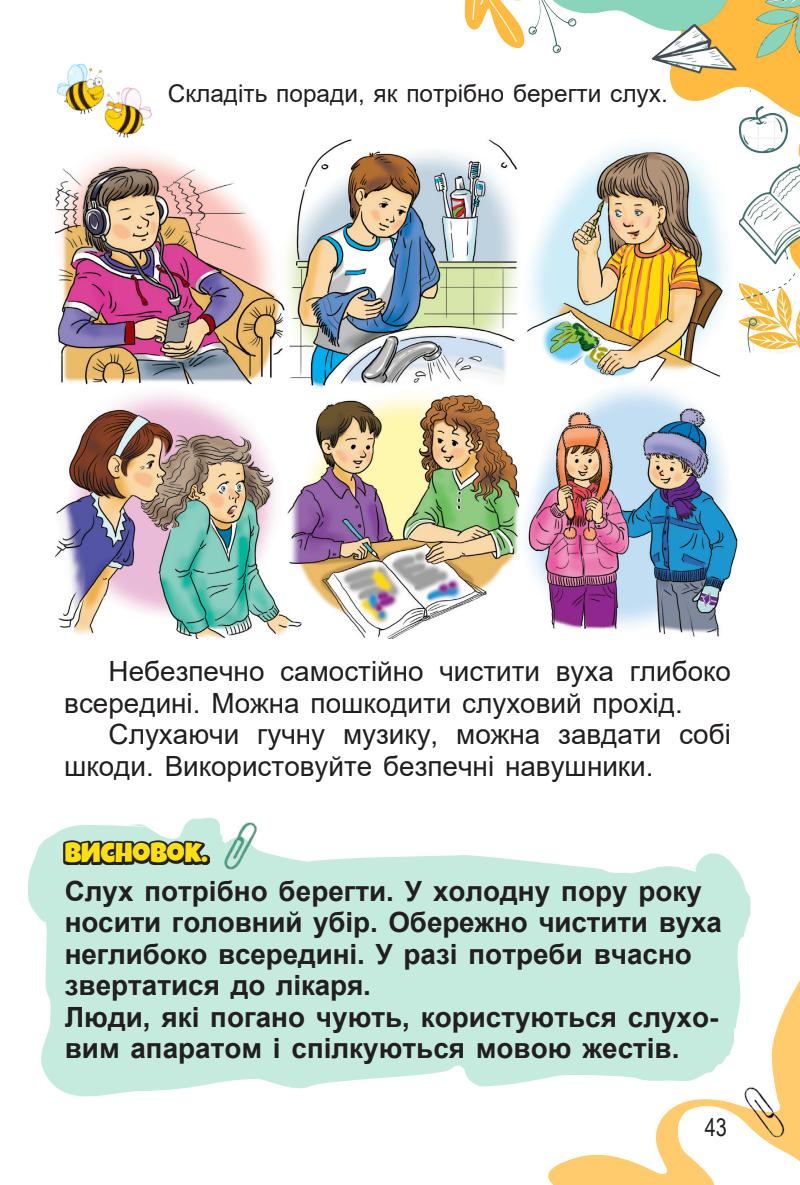 Складіть поради, як потрібно берегти слух.

Небезпечно самостійно чистити вуха глибоко всередині. Можна пошкодити слуховий прохід.

Слухаючи гучну музику, можна завдати собі шкоди. Використовуйте безпечні навушники.

ВИСНОВОК.

Слух потрібно берегти. У холодну пору року носити головний убір. Обережно чистити вуха неглибоко всередині. У разі потреби вчасно звертатися до лікаря.
Люди, які погано чують, користуються слуховим апаратом і спілкуються мовою жестів.

43